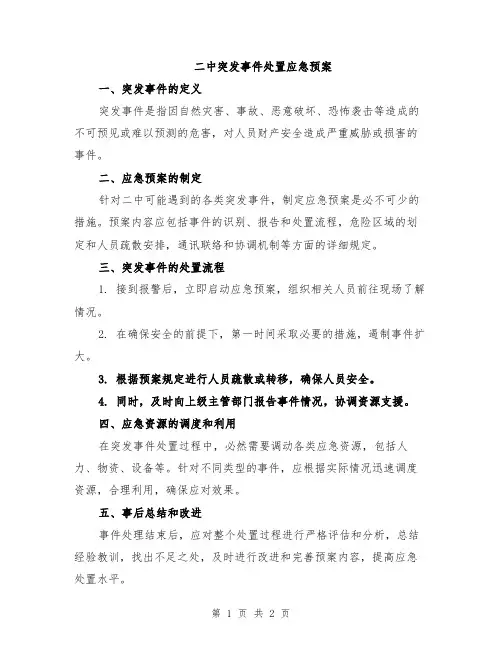 二中突发事件处置应急预案

一、突发事件的定义

突发事件是指因自然灾害、事故、恶意破坏、恐怖袭击等造成的不可预见或难以预测的危害，对人员财产安全造成严重威胁或损害的事件。

二、应急预案的制定

针对二中可能遇到的各类突发事件，制定应急预案是必不可少的措施。预案内容应包括事件的识别、报告和处置流程，危险区域的划定和人员疏散安排，通讯联络和协调机制等方面的详细规定。

三、突发事件的处置流程

1. 接到报警后，立即启动应急预案，组织相关人员前往现场了解情况。

2. 在确保安全的前提下，第一时间采取必要的措施，遏制事件扩大。

3. 根据预案规定进行人员疏散或转移，确保人员安全。

4. 同时，及时向上级主管部门报告事件情况，协调资源支援。

四、应急资源的调度和利用

在突发事件处置过程中，必然需要调动各类应急资源，包括人力、物资、设备等。针对不同类型的事件，应根据实际情况迅速调度资源，合理利用，确保应对效果。

五、事后总结和改进

事件处理结束后，应对整个处置过程进行严格评估和分析，总结经验教训，找出不足之处，及时进行改进和完善预案内容，提高应急处置水平。

第 1 页 共 2 页